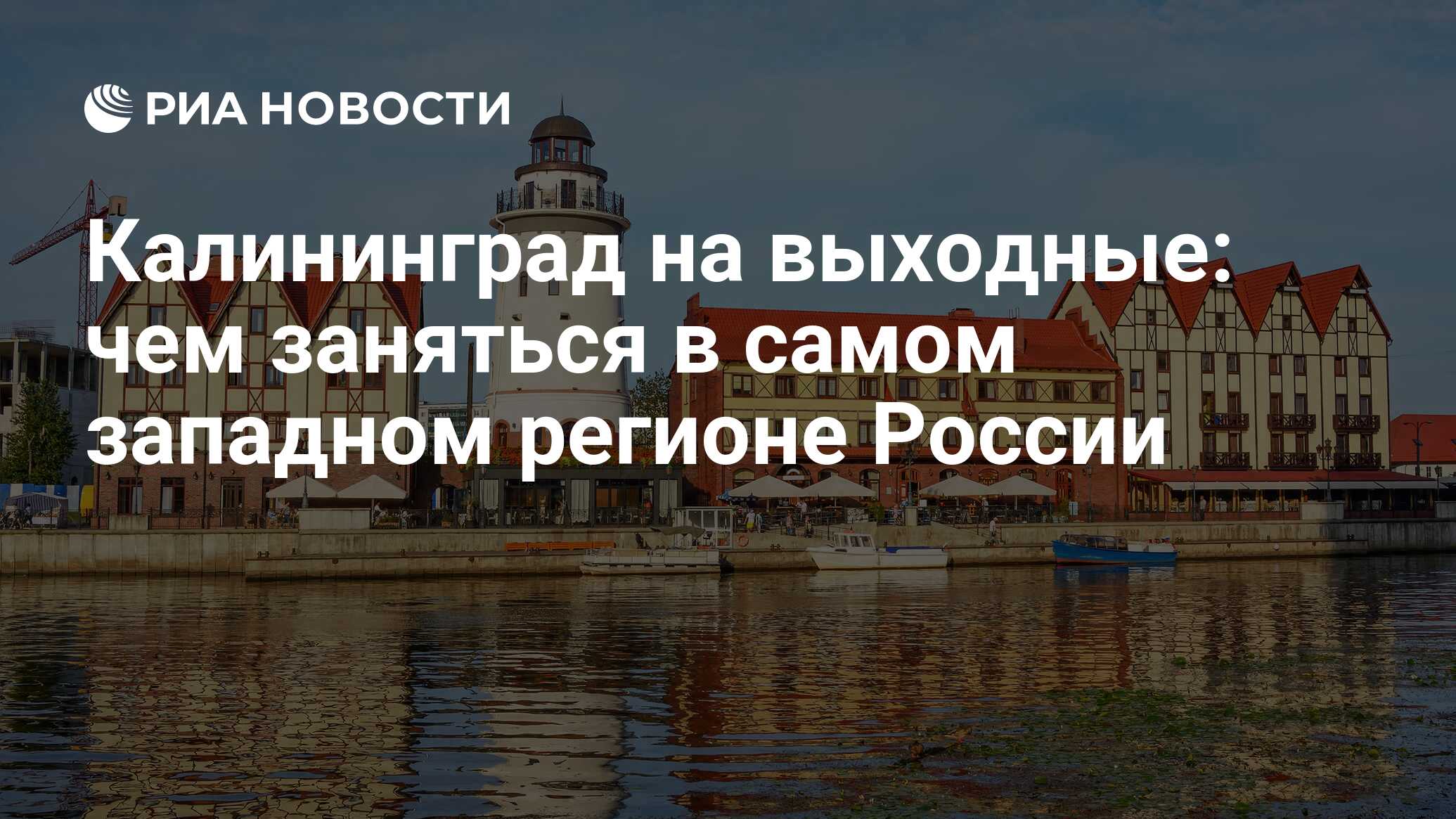 РИА НОВОСТИ

Калининград на выходные: чем заняться в самом западном регионе России